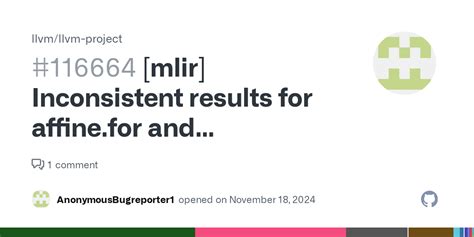 llvm/llvm-project

#116664 [mlir] Inconsistent results for affine.for and...

1 comment

AnonymousBugreporter1 opened on November 18, 2024